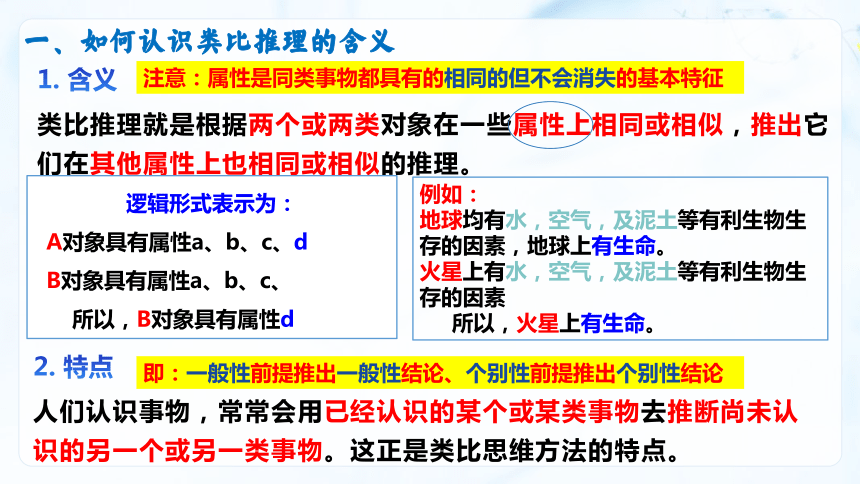 一、如何认识类比推理的含义

1. 含义 注意：属性是同类事物都具有的相同的但不会消失的基本特征

类比推理就是根据两个或两类对象在一些属性上相同或相似，推出它们在其他属性上也相同或相似的推理。

逻辑形式表示为：

A对象具有属性a、b、c、d

B对象具有属性a、b、c、

所以，B对象具有属性d

例如：

地球均有水，空气，及泥土等有利生物生存的因素，地球上有生命。

火星上有水，空气，及泥土等有利生物生存的因素

所以，火星上有生命。

2. 特点 即：一般性前提推出一般性结论、个别性前提推出个别性结论

人们认识事物，常常会用已经认识的某个或某类事物去推断尚未认识的另一个或另一类事物。这正是类比思维方法的特点。